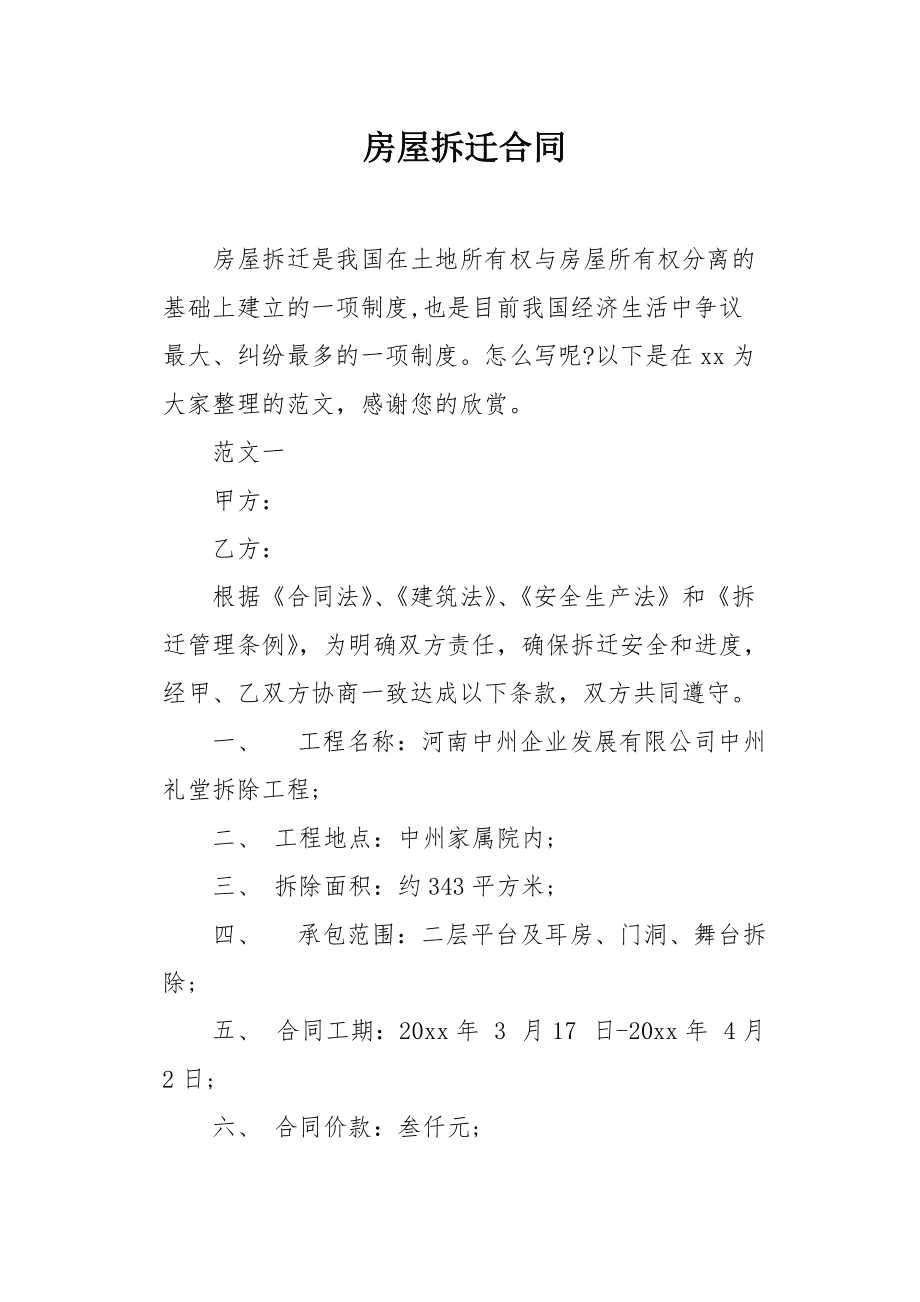 房屋拆迁合同

房屋拆迁是我国在土地所有权与房屋所有权分离的基础上建立的一项制度,也是目前我国经济生活中争议最大、纠纷最多的一项制度。怎么写呢?以下是在 xx 为大家整理的范文，感谢您的欣赏。

范文一

甲方：

乙方：

根据《合同法》、《建筑法》、《安全生产法》和《拆迁管理条例》，为明确双方责任，确保拆迁安全和进度，经甲、乙双方协商一致达成以下条款，双方共同遵守。

一、 工程名称：河南中州企业发展有限公司中州礼堂拆除工程；

二、 工程地点：中州家属院内；

三、 拆除面积：约 343 平方米；

四、 承包范围：二层平台及耳房、门洞、舞台拆除；

五、 合同工期：20xx 年 3 月 17 日-20xx 年 4 月 2 日；

六、 合同价款：叁仟元；